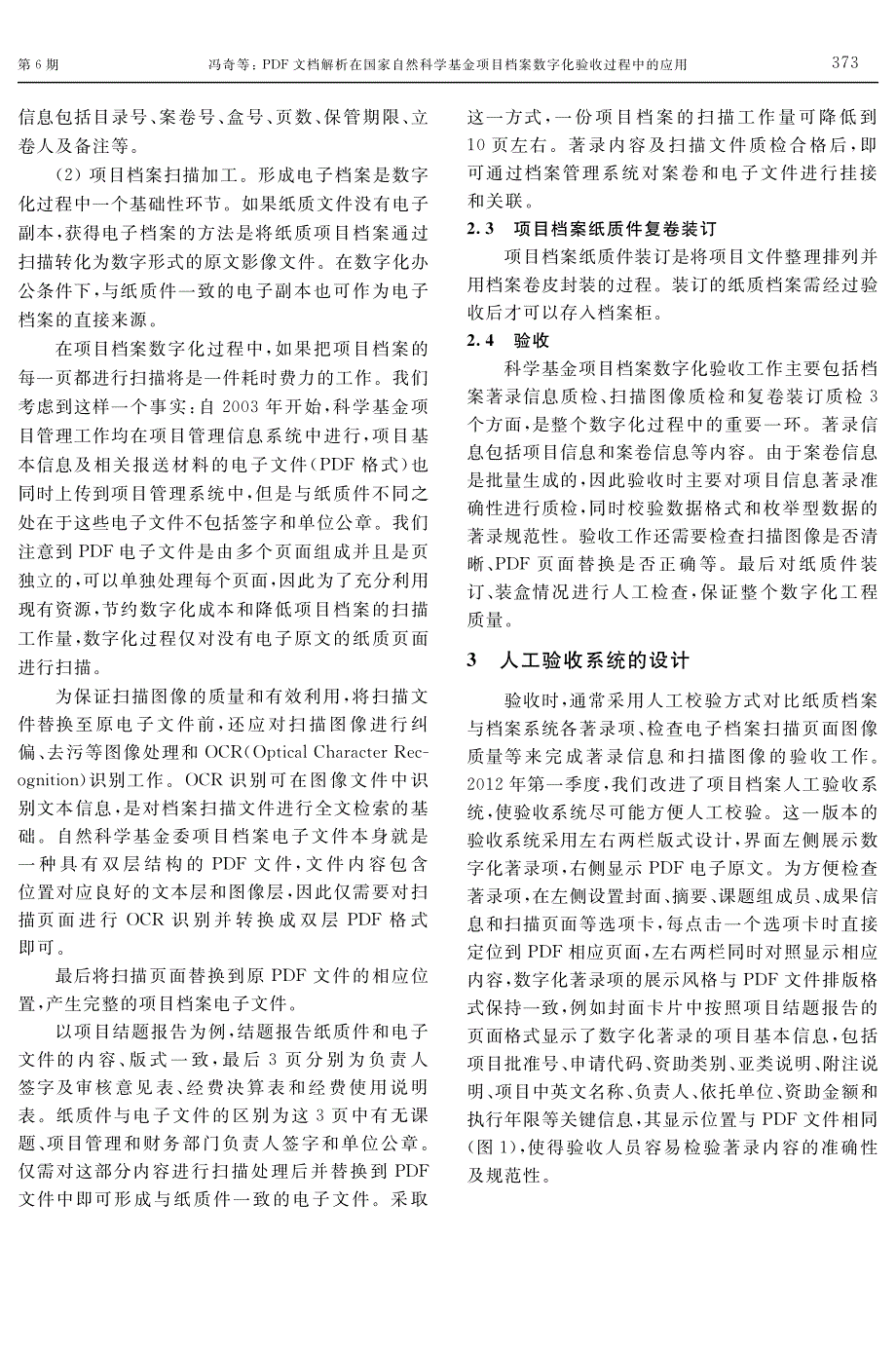 第 6 期　　冯奇等：PDF 文档解析在国家自然科学基金项目档案数字化验收过程中的应用　　373

信息包括目录号、案卷号、盒号、页数、保管期限、立卷人及备注等。

（2）项目档案扫描加工。形成电子档案是数字化过程中一个基础性环节。如果纸质文件没有电子副本，获得电子档案的方法是将纸质项目档案通过扫描转化为数字形式的原文影像文件。在数字化办公条件下，与纸质件一致的电子副本也可作为电子档案的直接来源。

在项目档案数字化过程中，如果把项目档案的每一页都进行扫描将是一件耗时费力的工作。我们考虑到这样一个事实：自 2003 年开始，科学基金项目管理工作均在项目管理信息系统中进行，项目基本信息及相关报送材料的电子文件（PDF 格式）也同时上传到项目管理系统中，但是与纸质件不同之处在于这些电子文件不包括签字和单位公章。我们注意到 PDF 电子文件是由多个页面组成并且是页独立的，可以单独处理每个页面，因此为了充分利用现有资源，节约数字化成本和降低项目档案的扫描工作量，数字化过程仅对没有电子原文的纸质页面进行扫描。

为保证扫描图像的质量和有效利用，将扫描文件替换至原电子文件前，还应对扫描图像进行纠偏、去污等图像处理和 OCR（Optical Character Recognition）识别工作。OCR 识别可在图像文件中识别文本信息，是对档案扫描文件进行全文检索的基础。自然科学基金委项目档案电子文件本身就是一种具有双层结构的 PDF 文件，文件内容包含位置对应良好的文本层和图像层，因此仅需要对扫描页面进行 OCR 识别并转换成双层 PDF 格式即可。

最后将扫描页面替换到原 PDF 文件的相应位置，产生完整的项目档案电子文件。

以项目结题报告为例，结题报告纸质件和电子文件的内容、版式一致，最后 3 页分别为负责人签字及审核意见表、经费决算表和经费使用说明表。纸质件与电子文件的区别为这 3 页中有无课题、项目管理和财务部门负责人签字和单位公章。仅需对这部分内容进行扫描处理后并替换到 PDF 文件中即可形成与纸质件一致的电子文件。采取这一方式，一份项目档案的扫描工作量可降低到 10 页左右。著录内容及扫描文件质检合格后，即可通过档案管理系统对案卷和电子文件进行挂接和关联。

2.3　项目档案纸质件复卷装订

项目档案纸质件装订是将项目文件整理排列并用档案卷皮封装的过程。装订的纸质档案需经过验收后才可以存入档案柜。

2.4　验收

科学基金项目档案数字化验收工作主要包括档案著录信息质检、扫描图像质检和复卷装订质检 3 个方面，是整个数字化过程中的重要一环。著录信息包括项目信息和案卷信息等内容。由于案卷信息是批量生成的，因此验收时主要对项目信息著录准确性进行质检，同时校验数据格式和枚举型数据的著录规范性。验收工作还需要检查扫描图像是否清晰、PDF 页面替换是否正确等。最后对纸质件装订、装盒情况进行人工检查，保证整个数字化工程质量。

3　人工验收系统的设计

验收时，通常采用人工校验方式对比纸质档案与档案系统各著录项、检查电子档案扫描页面图像质量等来完成著录信息和扫描图像的验收工作。2012 年第一季度，我们改进了项目档案人工验收系统，使验收系统尽可能方便人工校验。这一版本的验收系统采用左右两栏版式设计，界面左侧展示数字化著录项，右侧显示 PDF 电子原文。为方便检查著录项，在左侧设置封面、摘要、课题组成员、成果信息和扫描页面等选项卡，每点击一个选项卡时直接定位到 PDF 相应页面，左右两栏同时对照显示相应内容，数字化著录项的展示风格与 PDF 文件排版格式保持一致，例如封面卡片中按照项目结题报告的页面格式显示了数字化著录的项目基本信息，包括项目批准号、申请代码、资助类别、亚类说明、附注说明、项目中英文名称、负责人、依托单位、资助金额和执行年限等关键信息，其显示位置与 PDF 文件相同（图 1），使得验收人员容易检验著录内容的准确性及规范性。